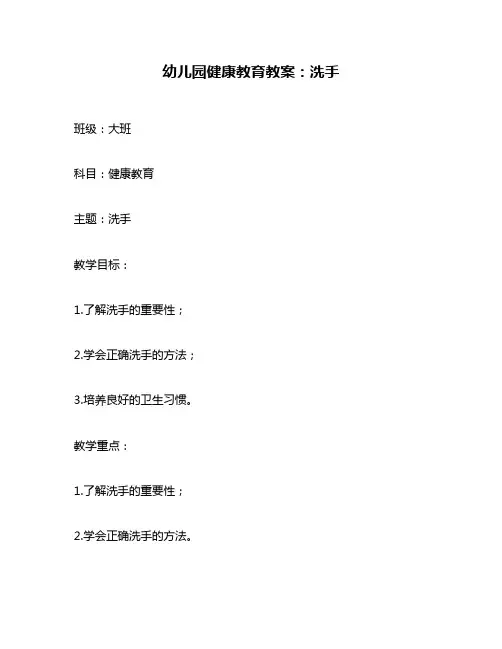 幼儿园健康教育教案：洗手

班级：大班

科目：健康教育

主题：洗手

教学目标：

1.了解洗手的重要性；

2.学会正确洗手的方法；

3.培养良好的卫生习惯。

教学重点：

1.了解洗手的重要性；

2.学会正确洗手的方法。